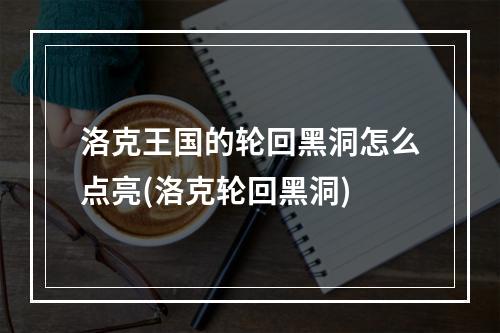 洛克王国的轮回黑洞怎么点亮(洛克轮回黑洞)